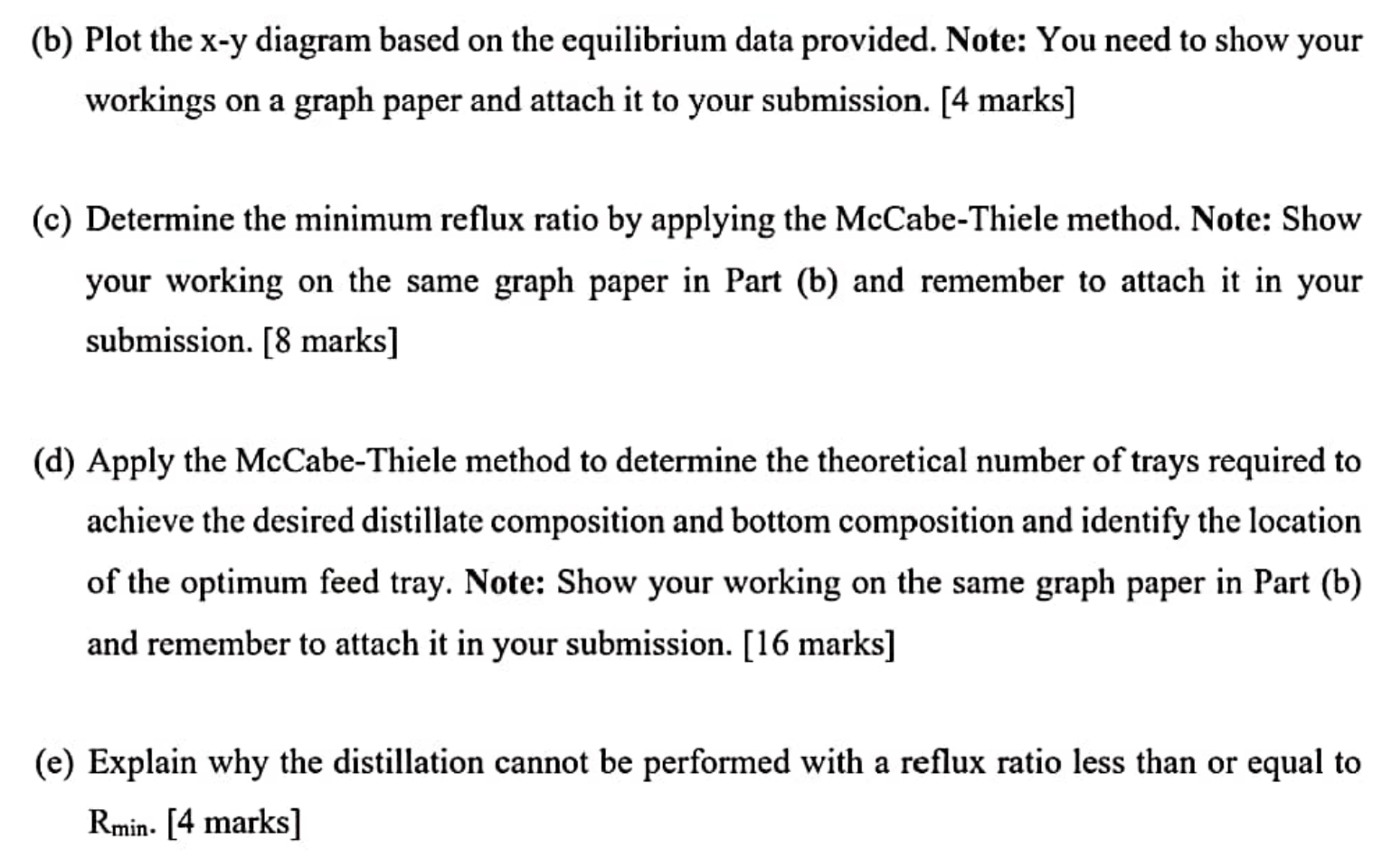 (b) Plot the x-y diagram based on the equilibrium data provided. Note: You need to show your workings on a graph paper and attach it to your submission. [4 marks]

(c) Determine the minimum reflux ratio by applying the McCabe-Thiele method. Note: Show your working on the same graph paper in Part (b) and remember to attach it in your submission. [8 marks]

(d) Apply the McCabe-Thiele method to determine the theoretical number of trays required to achieve the desired distillate composition and bottom composition and identify the location of the optimum feed tray. Note: Show your working on the same graph paper in Part (b) and remember to attach it in your submission. [16 marks]

(e) Explain why the distillation cannot be performed with a reflux ratio less than or equal to $R_{min}$. [4 marks]